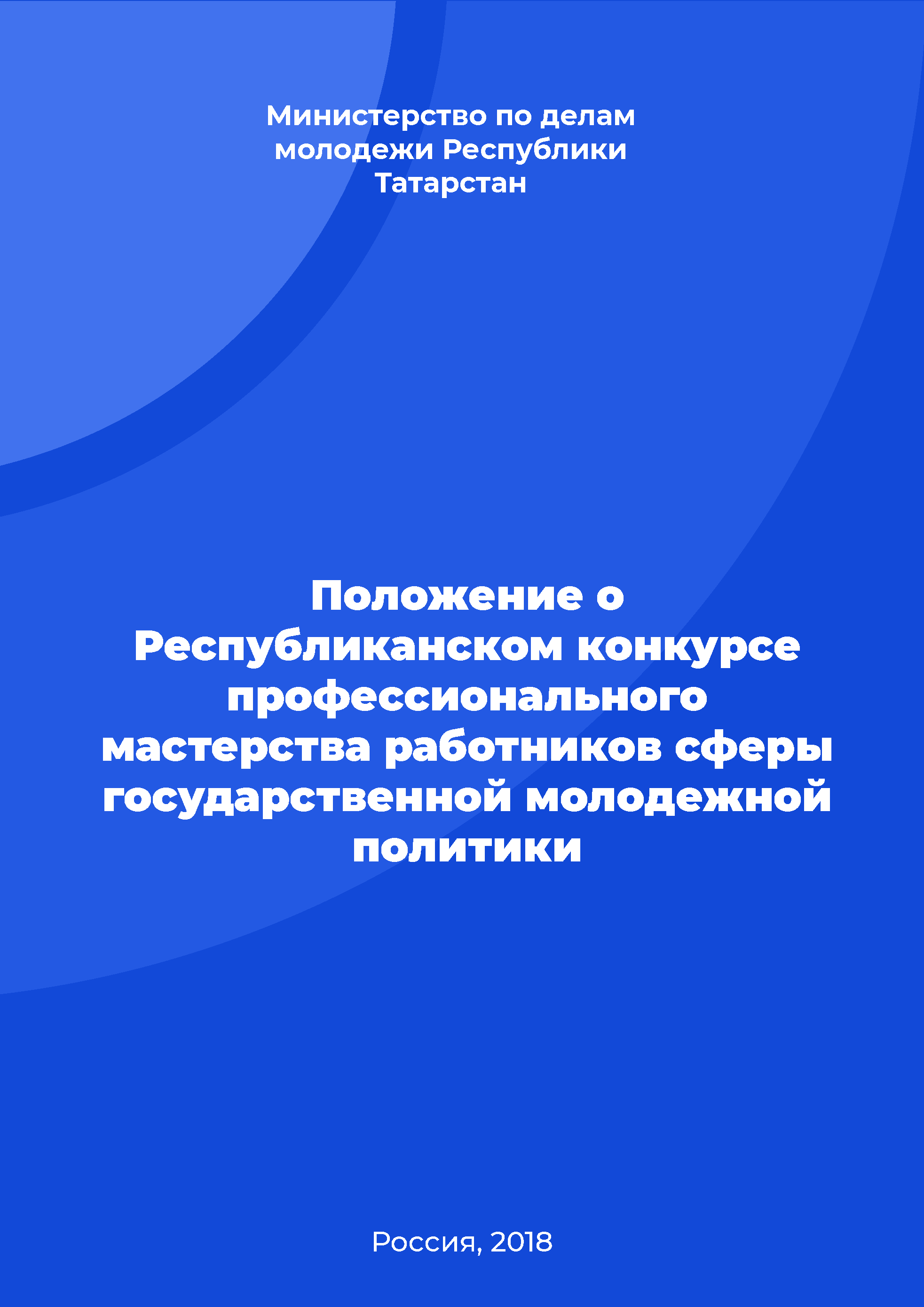 Министерство по делам молодежи Республики Татарстан

Положение о Республиканском конкурсе профессионального мастерства работников сферы государственной молодежной политики

Россия, 2018